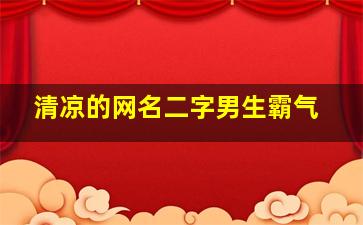 清凉的网名二字男生霸气